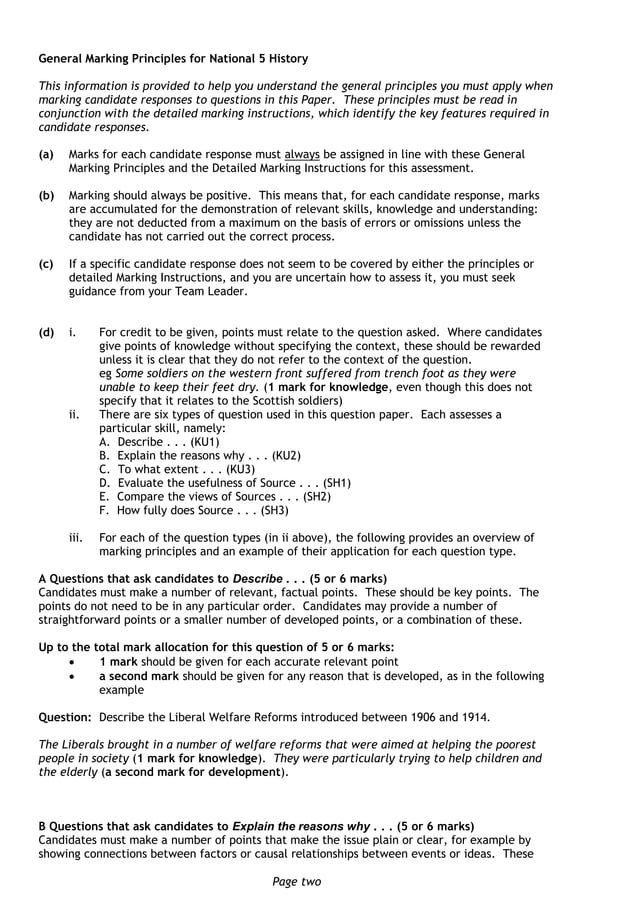 General Marking Principles for National 5 History

This information is provided to help you understand the general principles you must apply when marking candidate responses to questions in this Paper. These principles must be read in conjunction with the detailed marking instructions, which identify the key features required in candidate responses.

(a) Marks for each candidate response must always be assigned in line with these General Marking Principles and the Detailed Marking Instructions for this assessment.

(b) Marking should always be positive. This means that, for each candidate response, marks are accumulated for the demonstration of relevant skills, knowledge and understanding: they are not deducted from a maximum on the basis of errors or omissions unless the candidate has not carried out the correct process.

(c) If a specific candidate response does not seem to be covered by either the principles or detailed Marking Instructions, and you are uncertain how to assess it, you must seek guidance from your Team Leader.

(d) i. For credit to be given, points must relate to the question asked. Where candidates give points of knowledge without specifying the context, these should be rewarded unless it is clear that they do not refer to the context of the question.
eg Some soldiers on the western front suffered from trench foot as they were unable to keep their feet dry. (1 mark for knowledge, even though this does not specify that it relates to the Scottish soldiers)

ii. There are six types of question used in this question paper. Each assesses a particular skill, namely:
A. Describe . . . (KU1)
B. Explain the reasons why . . . (KU2)
C. To what extent . . . (KU3)
D. Evaluate the usefulness of Source . . . (SH1)
E. Compare the views of Sources . . . (SH2)
F. How fully does Source . . . (SH3)

iii. For each of the question types (in ii above), the following provides an overview of marking principles and an example of their application for each question type.

A Questions that ask candidates to Describe . . . (5 or 6 marks)
Candidates must make a number of relevant, factual points. These should be key points. The points do not need to be in any particular order. Candidates may provide a number of straightforward points or a smaller number of developed points, or a combination of these.

Up to the total mark allocation for this question of 5 or 6 marks:
• 1 mark should be given for each accurate relevant point
• a second mark should be given for any reason that is developed, as in the following example

Question: Describe the Liberal Welfare Reforms introduced between 1906 and 1914.

The Liberals brought in a number of welfare reforms that were aimed at helping the poorest people in society (1 mark for knowledge). They were particularly trying to help children and the elderly (a second mark for development).

B Questions that ask candidates to Explain the reasons why . . . (5 or 6 marks)
Candidates must make a number of points that make the issue plain or clear, for example by showing connections between factors or causal relationships between events or ideas. These

Page two